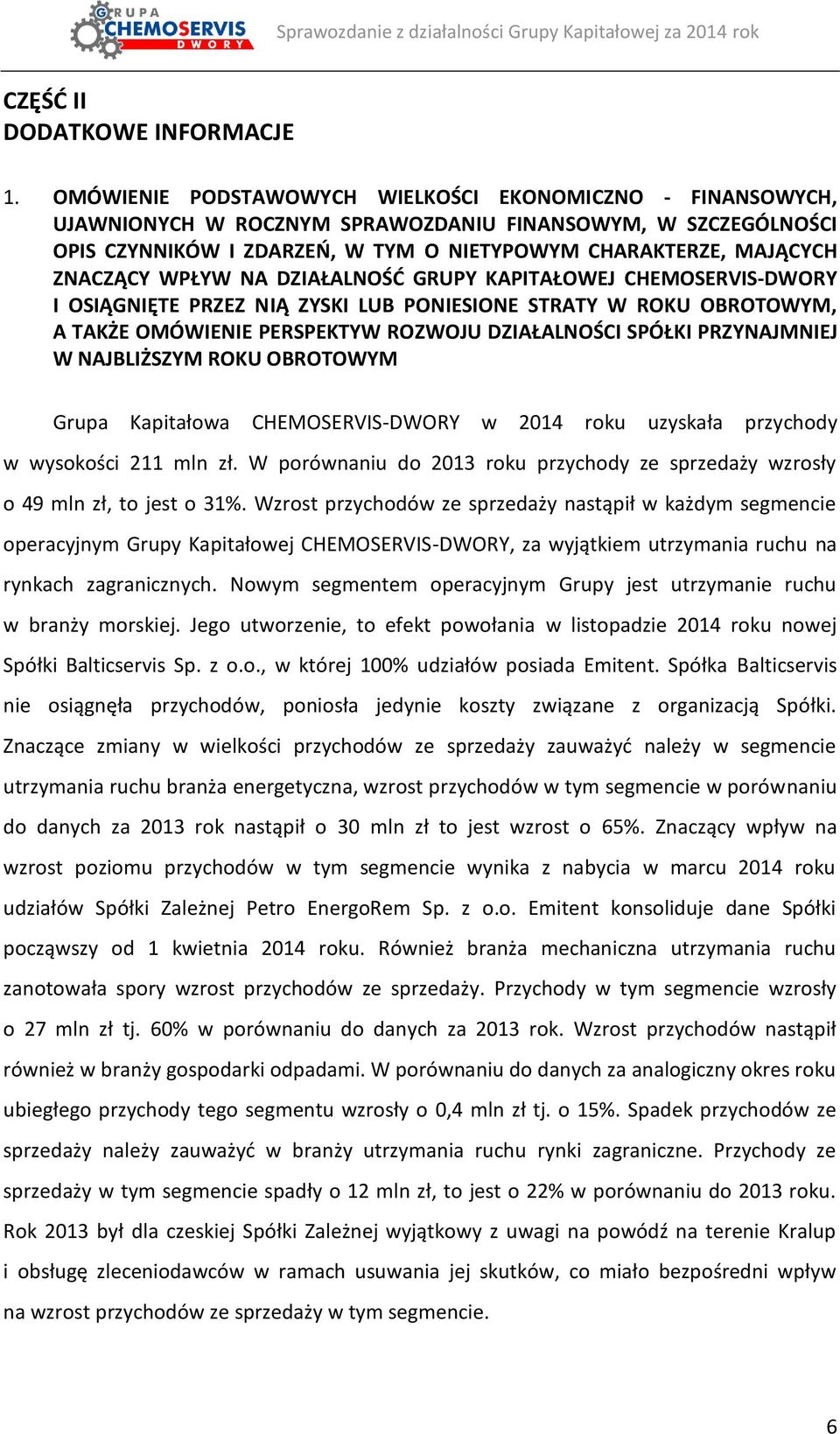 GRUPA CHEMOSERVIS DWORY

Sprawozdanie z działalności Grupy Kapitałowej za 2014 rok

CZĘŚĆ II
DODATKOWE INFORMACJE

1. OMÓWIENIE PODSTAWOWYCH WIELKOŚCI EKONOMICZNO - FINANSOWYCH, UJAWNIONYCH W ROCZNYM SPRAWOZDANIU FINANSOWYM, W SZCZEGÓLNOŚCI OPIS CZYNNIKÓW I ZDARZEŃ, W TYM O NIETYPOWYM CHARAKTERZE, MAJĄCYCH ZNACZĄCY WPŁYW NA DZIAŁALNOŚĆ GRUPY KAPITAŁOWEJ CHEMOSERVIS-DWORY I OSIĄGNIĘTE PRZEZ NIĄ ZYSKI LUB PONIESIONE STRATY W ROKU OBROTOWYM, A TAKŻE OMÓWIENIE PERSPEKTYW ROZWOJU DZIAŁALNOŚCI SPÓŁKI PRZYNAJMNIEJ W NAJBLIŻSZYM ROKU OBROTOWYM

Grupa Kapitałowa CHEMOSERVIS-DWORY w 2014 roku uzyskała przychody w wysokości 211 mln zł. W porównaniu do 2013 roku przychody ze sprzedaży wzrosły o 49 mln zł, to jest o 31%. Wzrost przychodów ze sprzedaży nastąpił w każdym segmencie operacyjnym Grupy Kapitałowej CHEMOSERVIS-DWORY, za wyjątkiem utrzymania ruchu na rynkach zagranicznych. Nowym segmentem operacyjnym Grupy jest utrzymanie ruchu w branży morskiej. Jego utworzenie, to efekt powołania w listopadzie 2014 roku nowej Spółki Balticservis Sp. z o.o., w której 100% udziałów posiada Emitent. Spółka Balticservis nie osiągnęła przychodów, poniosła jedynie koszty związane z organizacją Spółki. Znaczące zmiany w wielkości przychodów ze sprzedaży zauważyć należy w segmencie utrzymania ruchu branża energetyczna, wzrost przychodów w tym segmencie w porównaniu do danych za 2013 rok nastąpił o 30 mln zł to jest wzrost o 65%. Znaczący wpływ na wzrost poziomu przychodów w tym segmencie wynika z nabycia w marcu 2014 roku udziałów Spółki Zależnej Petro EnergoRem Sp. z o.o. Emitent konsoliduje dane Spółki począwszy od 1 kwietnia 2014 roku. Również branża mechaniczna utrzymania ruchu zanotowała spory wzrost przychodów ze sprzedaży. Przychody w tym segmencie wzrosły o 27 mln zł tj. 60% w porównaniu do danych za 2013 rok. Wzrost przychodów nastąpił również w branży gospodarki odpadami. W porównaniu do danych za analogiczny okres roku ubiegłego przychody tego segmentu wzrosły o 0,4 mln zł tj. o 15%. Spadek przychodów ze sprzedaży należy zauważyć w branży utrzymania ruchu rynki zagraniczne. Przychody ze sprzedaży w tym segmencie spadły o 12 mln zł, to jest o 22% w porównaniu do 2013 roku. Rok 2013 był dla czeskiej Spółki Zależnej wyjątkowy z uwagi na powódź na terenie Kralup i obsługę zleceniodawców w ramach usuwania jej skutków, co miało bezpośredni wpływ na wzrost przychodów ze sprzedaży w tym segmencie.

6